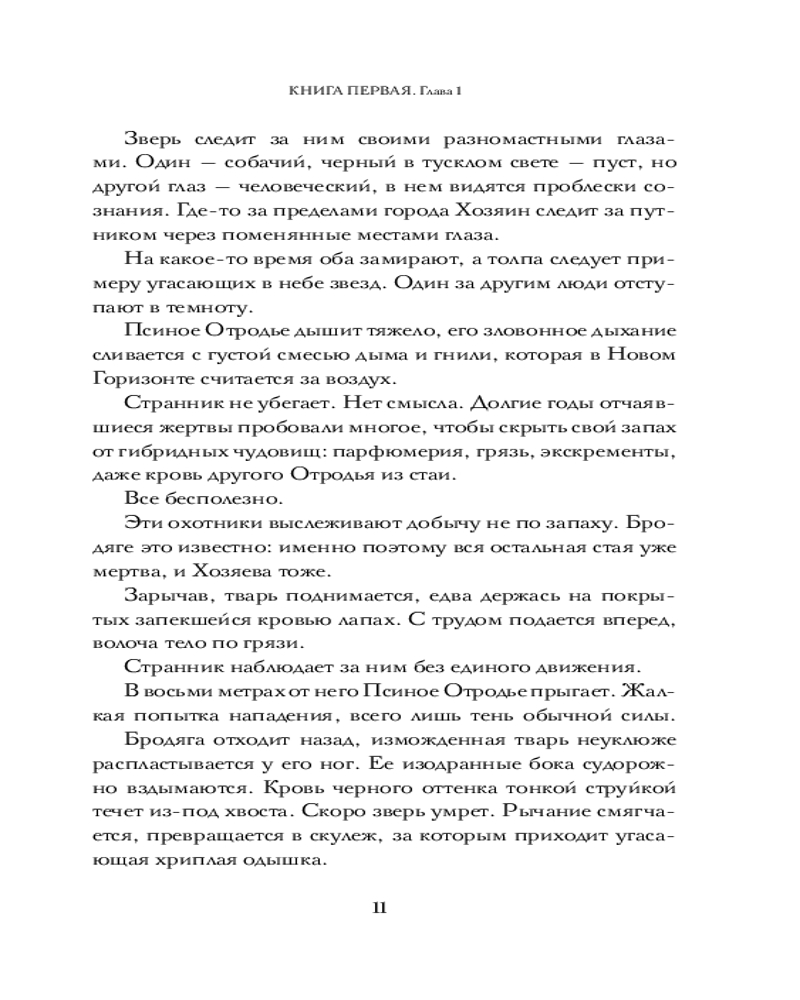 КНИГА ПЕРВАЯ. Глава 1

Зверь следит за ним своими разномастными глазами. Один — собачий, черный в тусклом свете — пуст, но другой глаз — человеческий, в нем видятся проблески сознания. Где-то за пределами города Хозяин следит за путником через поменянные местами глаза.

На какое-то время оба замирают, а толпа следует примеру угасающих в небе звезд. Один за другим люди отступают в темноту.

Псиное Отродье дышит тяжело, его зловонное дыхание сливается с густой смесью дыма и гнили, которая в Новом Горизонте считается за воздух.

Странник не убегает. Нет смысла. Долгие годы отчаявшиеся жертвы пробовали многое, чтобы скрыть свой запах от гибридных чудовищ: парфюмерия, грязь, экскременты, даже кровь другого Отродья из стаи.

Все бесполезно.

Эти охотники выслеживают добычу не по запаху. Бродяге это известно: именно поэтому вся остальная стая уже мертва, и Хозяева тоже.

Зарычав, тварь поднимается, едва держась на покрытых запекшейся кровью лапах. С трудом подается вперед, волоча тело по грязи.

Странник наблюдает за ним без единого движения.

В восьми метрах от него Псиное Отродье прыгает. Жалкая попытка нападения, всего лишь тень обычной силы.

Бродяга отходит назад, изможденная тварь неуклюже распластывается у его ног. Ее изодранные бока судорожно вздымаются. Кровь черного оттенка тонкой струйкой течет из-под хвоста. Скоро зверь умрет. Рычание смягчается, превращается в скулеж, за которым приходит угасающая хриплая одышка.

11